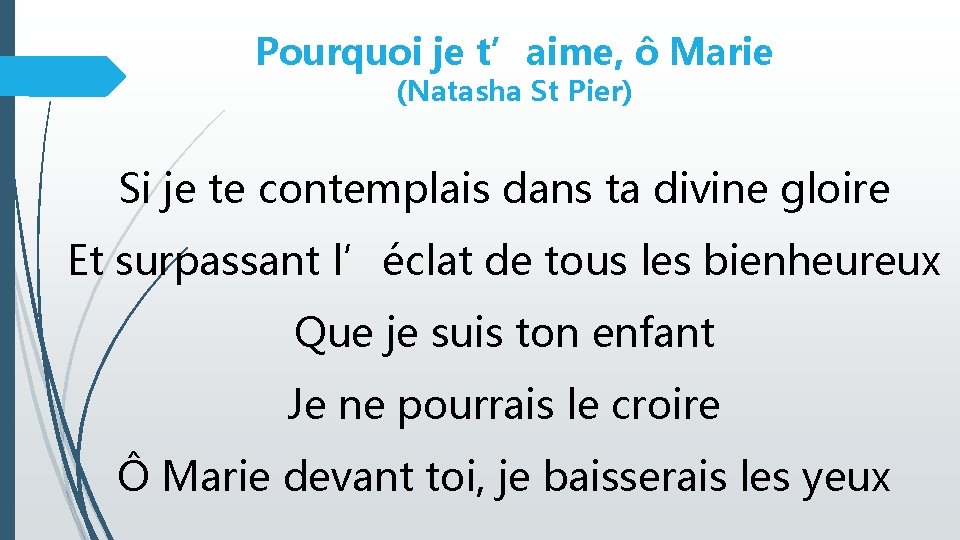 Pourquoi je t’aime, ô Marie
(Natasha St Pier)

Si je te contemplais dans ta divine gloire
Et surpassant l’éclat de tous les bienheureux
Que je suis ton enfant
Je ne pourrais le croire
Ô Marie devant toi, je baisserais les yeux